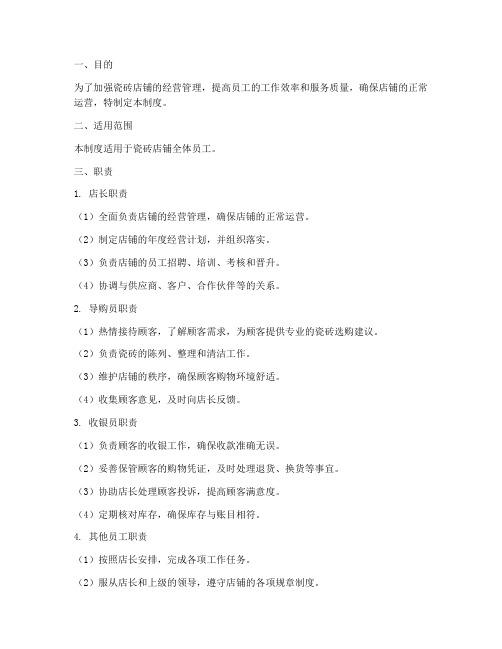 一、目的

为了加强瓷砖店铺的经营管理，提高员工的工作效率和服务质量，确保店铺的正常运营，特制定本制度。

二、适用范围

本制度适用于瓷砖店铺全体员工。

三、职责

1. 店长职责

（1）全面负责店铺的经营管理，确保店铺的正常运营。

（2）制定店铺的年度经营计划，并组织落实。

（3）负责店铺的员工招聘、培训、考核和晋升。

（4）协调与供应商、客户、合作伙伴等的关系。

2. 导购员职责

（1）热情接待顾客，了解顾客需求，为顾客提供专业的瓷砖选购建议。

（2）负责瓷砖的陈列、整理和清洁工作。

（3）维护店铺的秩序，确保顾客购物环境舒适。

（4）收集顾客意见，及时向店长反馈。

3. 收银员职责

（1）负责顾客的收银工作，确保收款准确无误。

（2）妥善保管顾客的购物凭证，及时处理退货、换货等事宜。

（3）协助店长处理顾客投诉，提高顾客满意度。

（4）定期核对库存，确保库存与账目相符。

4. 其他员工职责

（1）按照店长安排，完成各项工作任务。

（2）服从店长和上级的领导，遵守店铺的各项规章制度。